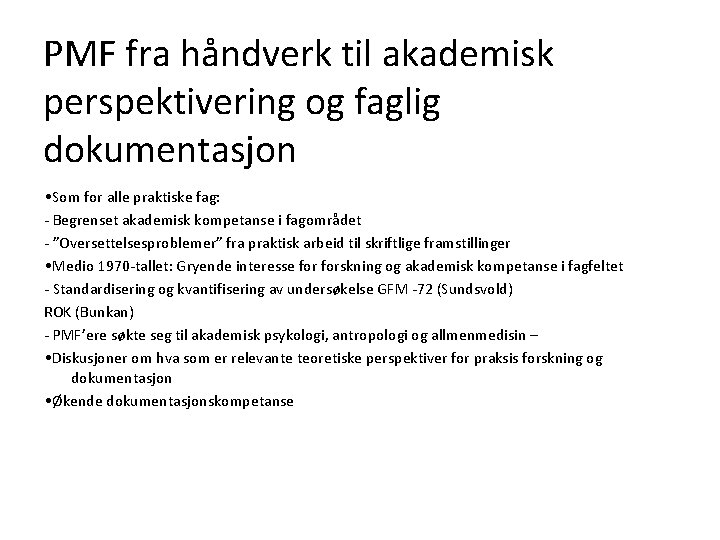 PMF fra håndverk til akademisk perspektivering og faglig dokumentasjon

•Som for alle praktiske fag:
- Begrenset akademisk kompetanse i fagområdet
- "Oversettelsesproblemer" fra praktisk arbeid til skriftlige framstillinger
•Medio 1970-tallet: Gryende interesse for forskning og akademisk kompetanse i fagfeltet
- Standardisering og kvantifisering av undersøkelse GFM -72 (Sundsvold)
ROK (Bunkan)
- PMF'ere søkte seg til akademisk psykologi, antropologi og allmenmedisin –
•Diskusjoner om hva som er relevante teoretiske perspektiver for praksis forskning og dokumentasjon
•Økende dokumentasjonskompetanse